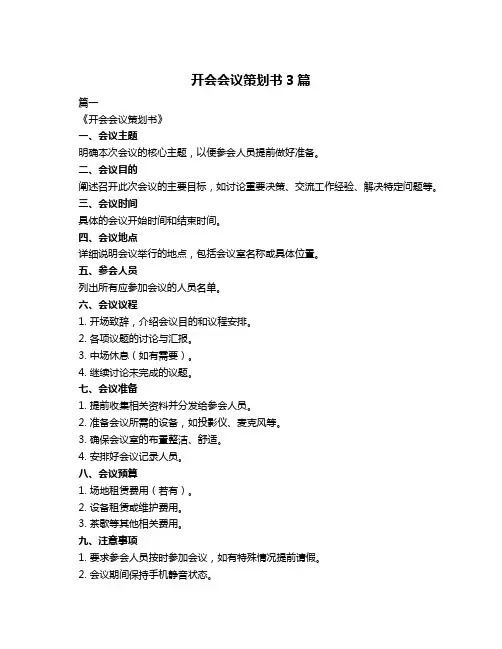 开会会议策划书 3 篇

篇一

《开会会议策划书》

一、会议主题

明确本次会议的核心主题，以便参会人员提前做好准备。

二、会议目的

阐述召开此次会议的主要目标，如讨论重要决策、交流工作经验、解决特定问题等。

三、会议时间

具体的会议开始时间和结束时间。

四、会议地点

详细说明会议举行的地点，包括会议室名称或具体位置。

五、参会人员

列出所有应参加会议的人员名单。

六、会议议程

1. 开场致辞，介绍会议目的和议程安排。

2. 各项议题的讨论与汇报。

3. 中场休息（如有需要）。

4. 继续讨论未完成的议题。

七、会议准备

1. 提前收集相关资料并分发给参会人员。

2. 准备会议所需的设备，如投影仪、麦克风等。

3. 确保会议室的布置整洁、舒适。

4. 安排好会议记录人员。

八、会议预算

1. 场地租赁费用（若有）。

2. 设备租赁或维护费用。

3. 茶歇等其他相关费用。

九、注意事项

1. 要求参会人员按时参加会议，如有特殊情况提前请假。

2. 会议期间保持手机静音状态。